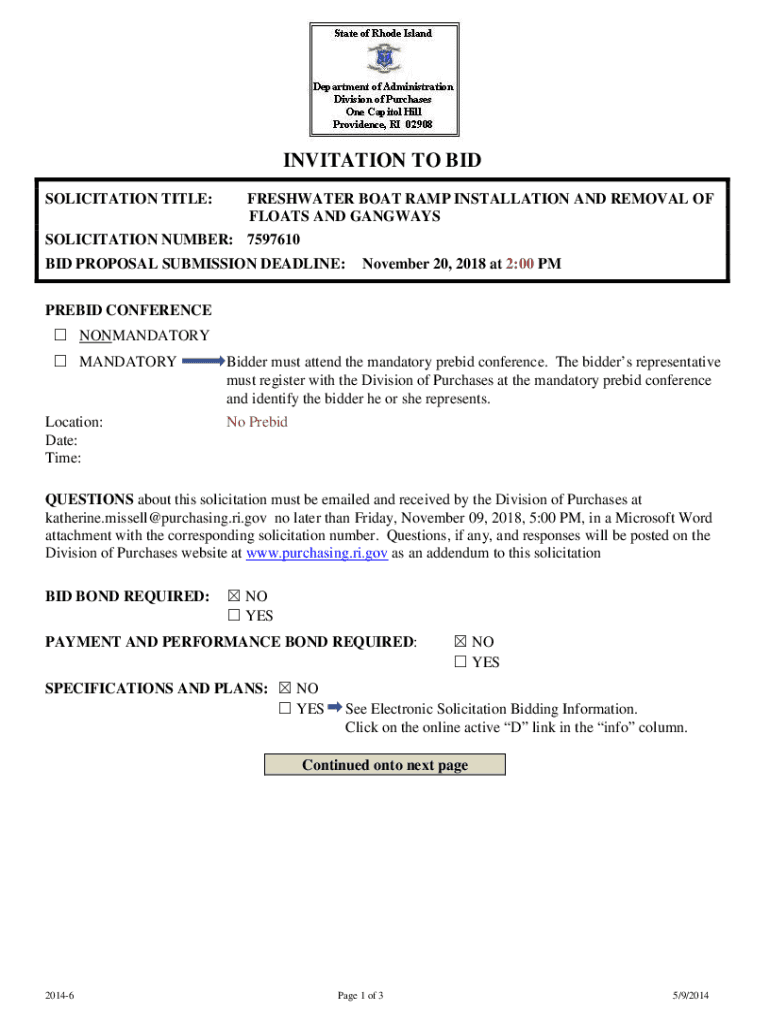 State of Rhode Island

Department of Administration
Division of Purchases
One Capitol Hill
Providence, RI 02908

INVITATION TO BID

SOLICITATION TITLE: FRESHWATER BOAT RAMP INSTALLATION AND REMOVAL OF FLOATS AND GANGWAYS

SOLICITATION NUMBER: 7597610

BID PROPOSAL SUBMISSION DEADLINE: November 20, 2018 at 2:00 PM

PREBID CONFERENCE

☐ NONMANDATORY

☐ MANDATORY Bidder must attend the mandatory prebid conference. The bidder's representative must register with the Division of Purchases at the mandatory prebid conference and identify the bidder he or she represents.

Location: No Prebid
Date:
Time:

QUESTIONS about this solicitation must be emailed and received by the Division of Purchases at katherine.missell@purchasing.ri.gov no later than Friday, November 09, 2018, 5:00 PM, in a Microsoft Word attachment with the corresponding solicitation number. Questions, if any, and responses will be posted on the Division of Purchases website at www.purchasing.ri.gov as an addendum to this solicitation

BID BOND REQUIRED: ☒ NO
☐ YES

PAYMENT AND PERFORMANCE BOND REQUIRED: ☒ NO
☐ YES

SPECIFICATIONS AND PLANS: ☒ NO
☐ YES See Electronic Solicitation Bidding Information. Click on the online active "D" link in the "info" column.

Continued onto next page

2014-6 Page 1 of 3 5/9/2014